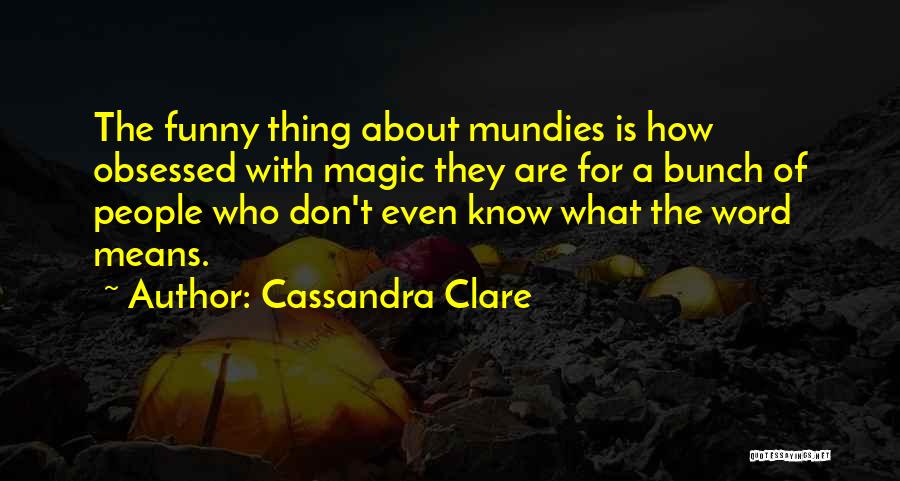 The funny thing about mundies is how obsessed with magic they are for a bunch of people who don't even know what the word means.

~ Author: Cassandra Clare

QUOTESSAYINGS.NET